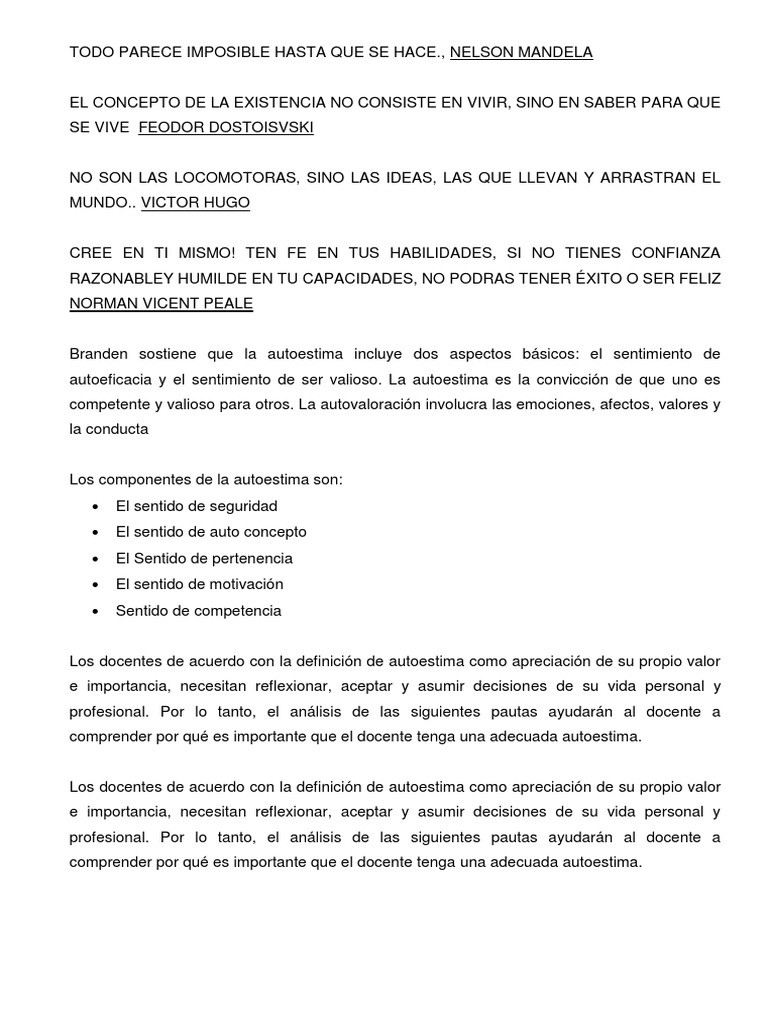 TODO PARECE IMPOSIBLE HASTA QUE SE HACE., NELSON MANDELA

EL CONCEPTO DE LA EXISTENCIA NO CONSISTE EN VIVIR, SINO EN SABER PARA QUE SE VIVE FEODOR DOSTOISVSKI

NO SON LAS LOCOMOTORAS, SINO LAS IDEAS, LAS QUE LLEVAN Y ARRASTRAN EL MUNDO.. VICTOR HUGO

CREE EN TI MISMO! TEN FE EN TUS HABILIDADES, SI NO TIENES CONFIANZA RAZONABLEY HUMILDE EN TU CAPACIDADES, NO PODRAS TENER ÉXITO O SER FELIZ NORMAN VICENT PEALE

Branden sostiene que la autoestima incluye dos aspectos básicos: el sentimiento de autoeficacia y el sentimiento de ser valioso. La autoestima es la convicción de que uno es competente y valioso para otros. La autovaloración involucra las emociones, afectos, valores y la conducta

Los componentes de la autoestima son:
• El sentido de seguridad
• El sentido de auto concepto
• El Sentido de pertenencia
• El sentido de motivación
• Sentido de competencia

Los docentes de acuerdo con la definición de autoestima como apreciación de su propio valor e importancia, necesitan reflexionar, aceptar y asumir decisiones de su vida personal y profesional. Por lo tanto, el análisis de las siguientes pautas ayudarán al docente a comprender por qué es importante que el docente tenga una adecuada autoestima.

Los docentes de acuerdo con la definición de autoestima como apreciación de su propio valor e importancia, necesitan reflexionar, aceptar y asumir decisiones de su vida personal y profesional. Por lo tanto, el análisis de las siguientes pautas ayudarán al docente a comprender por qué es importante que el docente tenga una adecuada autoestima.